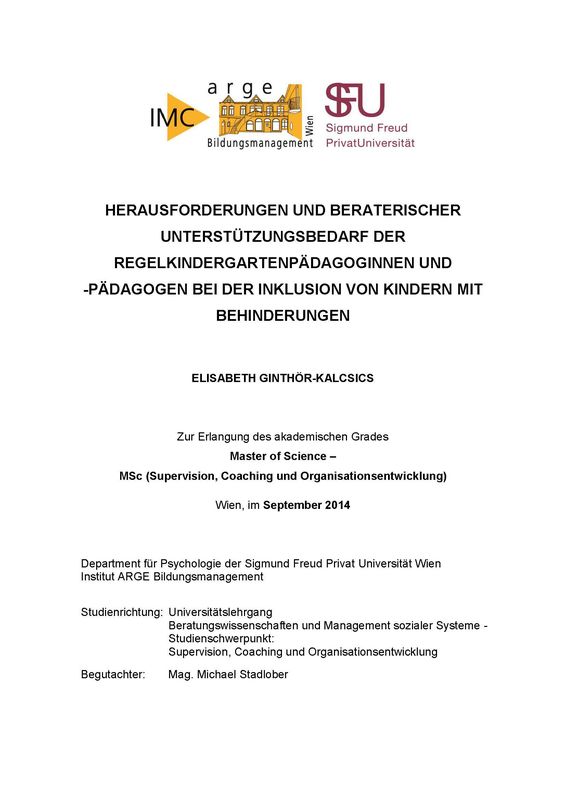 IMC arge Bildungsmanagement Wien

SFU Sigmund Freud PrivatUniversität

HERAUSFORDERUNGEN UND BERATERISCHER UNTERSTÜTZUNGSBEDARF DER REGELKINDERGARTENPÄDAGOGINNEN UND -PÄDAGOGEN BEI DER INKLUSION VON KINDERN MIT BEHINDERUNGEN

ELISABETH GINTHÖR-KALCSICS

Zur Erlangung des akademischen Grades
Master of Science –
MSc (Supervision, Coaching und Organisationsentwicklung)

Wien, im September 2014

Department für Psychologie der Sigmund Freud Privat Universität Wien
Institut ARGE Bildungsmanagement

Studienrichtung: Universitätslehrgang
Beratungswissenschaften und Management sozialer Systeme -
Studienschwerpunkt:
Supervision, Coaching und Organisationsentwicklung

Begutachter: Mag. Michael Stadlober